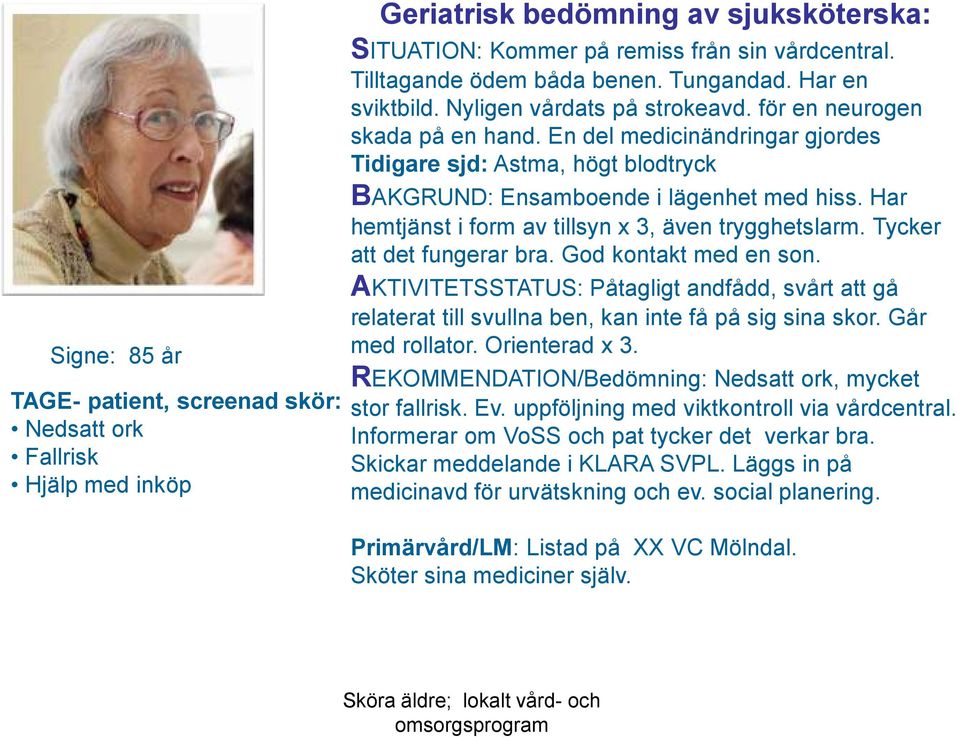 Geriatrisk bedömning av sjuksköterska:

SITUATION: Kommer på remiss från sin vårdcentral. Tilltagande ödem båda benen. Tungandad. Har en sviktbild. Nyligen vårdats på strokeavd. för en neurogen skada på en hand. En del medicinändringar gjordes
Tidigare sjd: Astma, högt blodtryck

BAKGRUND: Ensamboende i lägenhet med hiss. Har hemtjänst i form av tillsyn x 3, även trygghetslarm. Tycker att det fungerar bra. God kontakt med en son.

AKTIVITETSSTATUS: Påtagligt andfådd, svårt att gå relaterat till svullna ben, kan inte få på sig sina skor. Går med rollator. Orienterad x 3.

REKOMMENDATION/Bedömning: Nedsatt ork, mycket stor fallrisk. Ev. uppföljning med viktkontroll via vårdcentral. Informerar om VoSS och pat tycker det verkar bra. Skickar meddelande i KLARA SVPL. Läggs in på medicinavd för urvätskning och ev. social planering.

Primärvård/LM: Listad på XX VC Mölndal. Sköter sina mediciner själv.

Signe: 85 år

TAGE- patient, screenad skör:
• Nedsatt ork
• Fallrisk
• Hjälp med inköp

Sköra äldre; lokalt vård- och omsorgsprogram